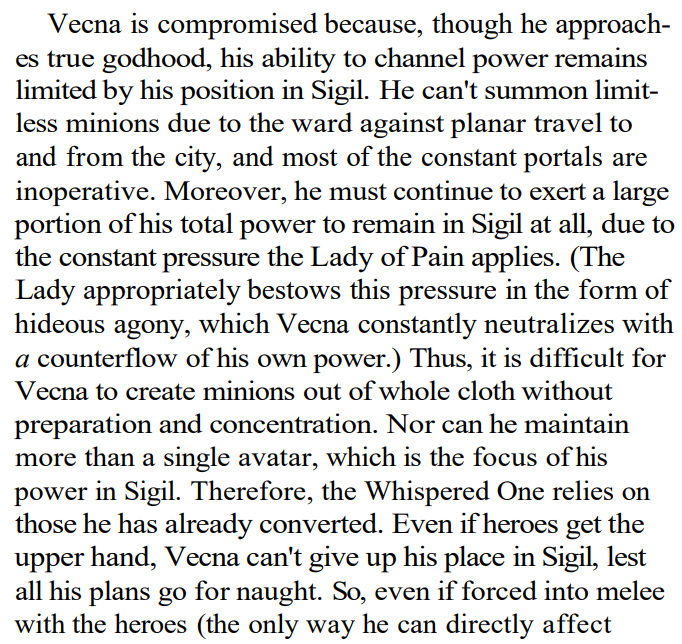 Vecna is compromised because, though he approaches true godhood, his ability to channel power remains limited by his position in Sigil. He can't summon limitless minions due to the ward against planar travel to and from the city, and most of the constant portals are inoperative. Moreover, he must continue to exert a large portion of his total power to remain in Sigil at all, due to the constant pressure the Lady of Pain applies. (The Lady appropriately bestows this pressure in the form of hideous agony, which Vecna constantly neutralizes with a counterflow of his own power.) Thus, it is difficult for Vecna to create minions out of whole cloth without preparation and concentration. Nor can he maintain more than a single avatar, which is the focus of his power in Sigil. Therefore, the Whispered One relies on those he has already converted. Even if heroes get the upper hand, Vecna can't give up his place in Sigil, lest all his plans go for naught. So, even if forced into melee with the heroes (the only way he can directly affect